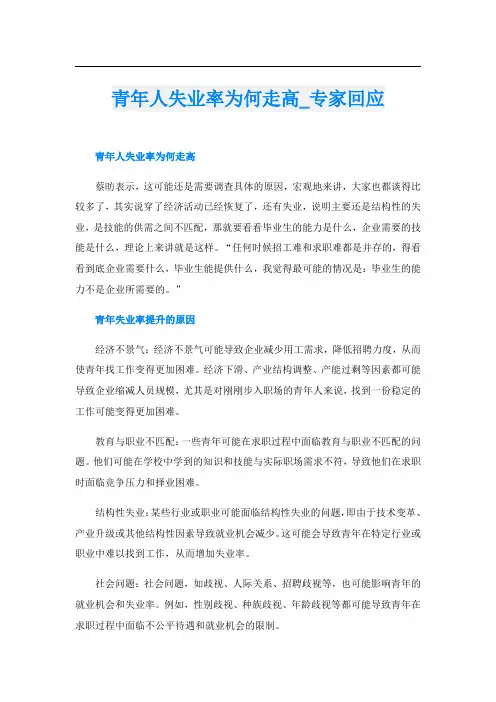 青年人失业率为何走高_专家回应

青年人失业率为何走高

蔡昉表示，这可能还是需要调查具体的原因，宏观地来讲，大家也都谈得比较多了，其实说穿了经济活动已经恢复了，还有失业，说明主要还是结构性的失业，是技能的供需之间不匹配，那就要看看毕业生的能力是什么，企业需要的技能是什么，理论上来讲就是这样。“任何时候招工难和求职难都是并存的，得看看到底企业需要什么，毕业生能提供什么，我觉得最可能的情况是：毕业生的能力不是企业所需要的。”

青年失业率提升的原因

经济不景气：经济不景气可能导致企业减少用工需求，降低招聘力度，从而使青年找工作变得更加困难。经济下滑、产业结构调整、产能过剩等因素都可能导致企业缩减人员规模，尤其是对刚刚步入职场的青年人来说，找到一份稳定的工作可能变得更加困难。

教育与职业不匹配：一些青年可能在求职过程中面临教育与职业不匹配的问题。他们可能在学校中学到的知识和技能与实际职场需求不符，导致他们在求职时面临竞争压力和择业困难。

结构性失业：某些行业或职业可能面临结构性失业的问题，即由于技术变革、产业升级或其他结构性因素导致就业机会减少。这可能会导致青年在特定行业或职业中难以找到工作，从而增加失业率。

社会问题：社会问题，如歧视、人际关系、招聘歧视等，也可能影响青年的就业机会和失业率。例如，性别歧视、种族歧视、年龄歧视等都可能导致青年在求职过程中面临不公平待遇和就业机会的限制。